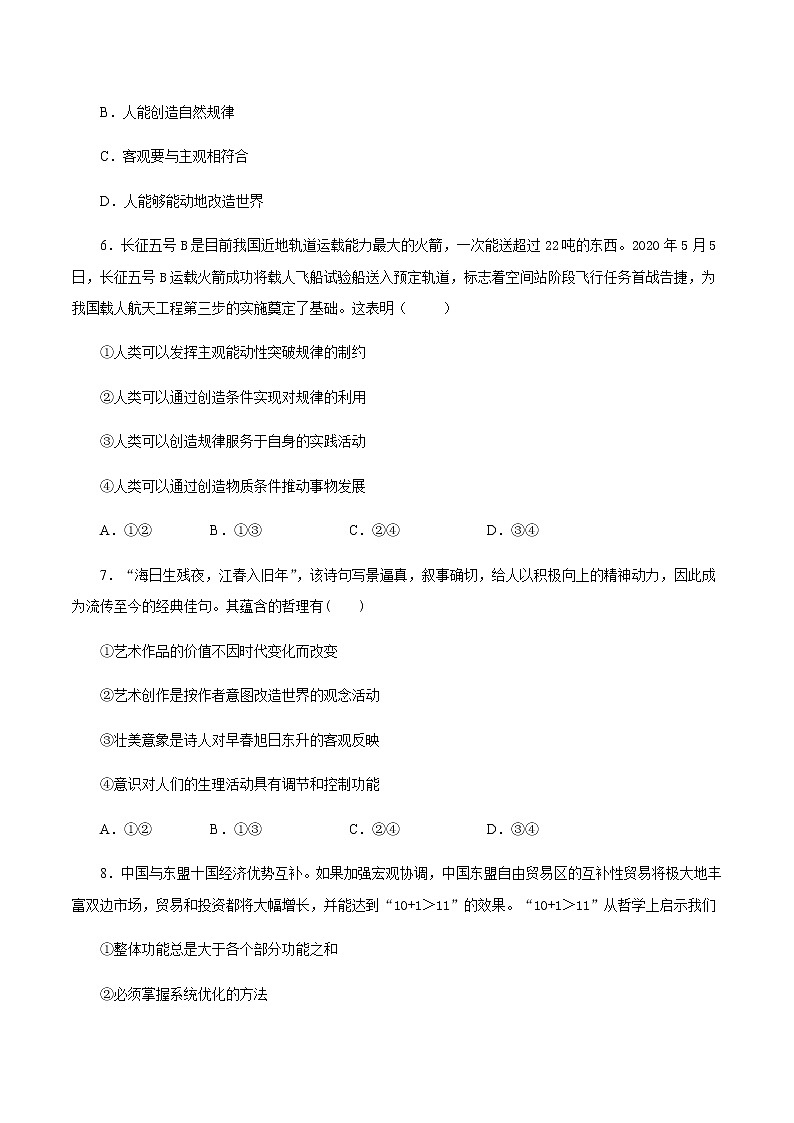 B．人能创造自然规律

C．客观要与主观相符合

D．人能够能动地改造世界

6．长征五号 B 是目前我国近地轨道运载能力最大的火箭，一次能送超过 22 吨的东西。2020 年 5 月 5 日，长征五号 B 运载火箭成功将载人飞船试验船送入预定轨道，标志着空间站阶段飞行任务首战告捷，为我国载人航天工程第三步的实施奠定了基础。这表明（　　）

①人类可以发挥主观能动性突破规律的制约

②人类可以通过创造条件实现对规律的利用

③人类可以创造规律服务于自身的实践活动

④人类可以通过创造物质条件推动事物发展

A．①②　　B．①③　　C．②④　　D．③④

7．“海日生残夜，江春入旧年”，该诗句写景逼真，叙事确切，给人以积极向上的精神动力，因此成为流传至今的经典佳句。其蕴含的哲理有（　）

①艺术作品的价值不因时代变化而改变

②艺术创作是按作者意图改造世界的观念活动

③壮美意象是诗人对早春旭日东升的客观反映

④意识对人们的生理活动具有调节和控制功能

A．①②　　B．①③　　C．②④　　D．③④

8．中国与东盟十国经济优势互补。如果加强宏观协调，中国东盟自由贸易区的互补性贸易将极大地丰富双边市场，贸易和投资都将大幅增长，并能达到“10+1＞11”的效果。“10+1＞11”从哲学上启示我们

①整体功能总是大于各个部分功能之和

②必须掌握系统优化的方法